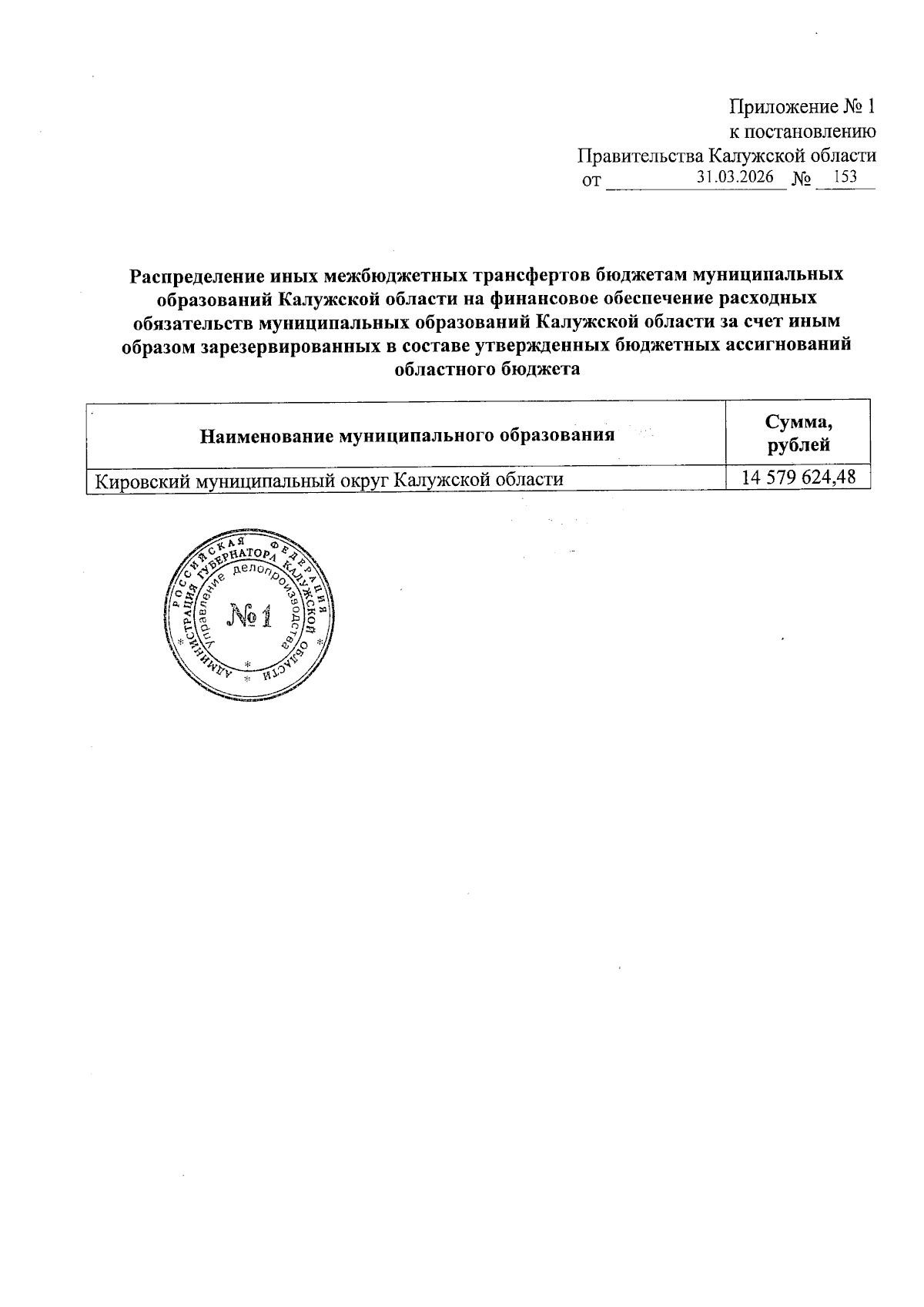 Приложение № 1
к постановлению
Правительства Калужской области
от 31.03.2026 № 153

Распределение иных межбюджетных трансфертов бюджетам муниципальных образований Калужской области на финансовое обеспечение расходных обязательств муниципальных образований Калужской области за счет иным образом зарезервированных в составе утвержденных бюджетных ассигнований областного бюджета

| Наименование муниципального образования | Сумма, рублей |
|---|---|
| Кировский муниципальный округ Калужской области | 14 579 624,48 |

РОССИЙСКАЯ ФЕДЕРАЦИЯ
АДМИНИСТРАЦИЯ ГУБЕРНАТОРА КАЛУЖСКОЙ ОБЛАСТИ
Управление делопроизводства
№1